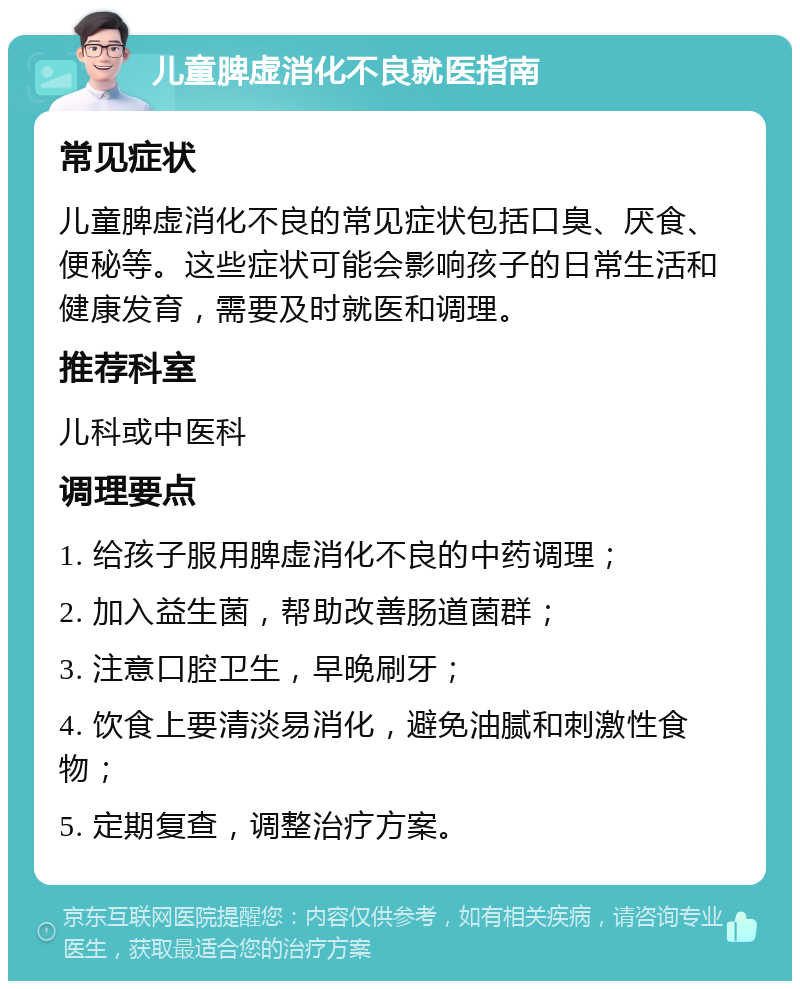 儿童脾虚消化不良就医指南

常见症状

儿童脾虚消化不良的常见症状包括口臭、厌食、便秘等。这些症状可能会影响孩子的日常生活和健康发育，需要及时就医和调理。

推荐科室

儿科或中医科

调理要点

1. 给孩子服用脾虚消化不良的中药调理；

2. 加入益生菌，帮助改善肠道菌群；

3. 注意口腔卫生，早晚刷牙；

4. 饮食上要清淡易消化，避免油腻和刺激性食物；

5. 定期复查，调整治疗方案。

京东互联网医院提醒您：内容仅供参考，如有相关疾病，请咨询专业医生，获取最适合您的治疗方案